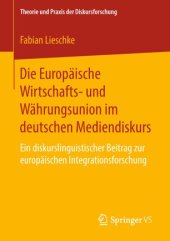 Theorie und Praxis der Diskursforschung

Fabian Lieschke

Die Europäische Wirtschafts- und Währungsunion im deutschen Mediendiskurs

Ein diskurslinguistischer Beitrag zur europäischen Integrationsforschung

Springer VS